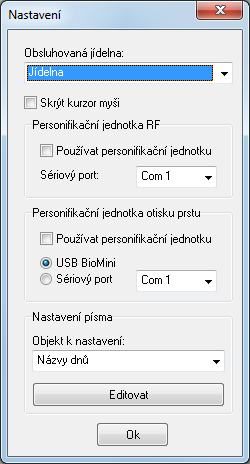 Nastavení

Obsluhovaná jídelna:

Jídelna

Skrýt kurzor myši

Personifikační jednotka RF

Používat personifikační jednotku

Sériový port:

Com 1

Personifikační jednotka otisku prstu

Používat personifikační jednotku

USB BioMini

Sériový port

Com 1

Nastavení písma

Objekt k nastavení:

Názvy dnů

Editovat

Ok